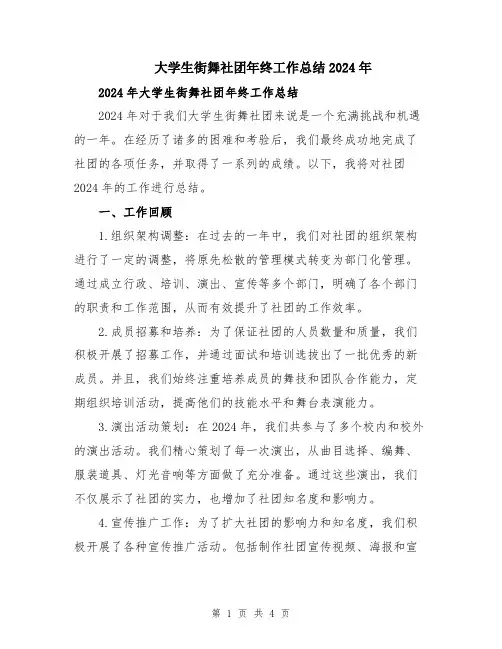 大学生街舞社团年终工作总结2024年

2024年大学生街舞社团年终工作总结

2024年对于我们大学生街舞社团来说是一个充满挑战和机遇的一年。在经历了诸多的困难和考验后，我们最终成功地完成了社团的各项任务，并取得了一系列的成绩。以下，我将对社团2024年的工作进行总结。

一、工作回顾

1.组织架构调整：在过去的一年中，我们对社团的组织架构进行了一定的调整，将原先松散的管理模式转变为部门化管理。通过成立行政、培训、演出、宣传等多个部门，明确了各个部门的职责和工作范围，从而有效提升了社团的工作效率。

2.成员招募和培养：为了保证社团的人员数量和质量，我们积极开展了招募工作，并通过面试和培训选拔出了一批优秀的新成员。并且，我们始终注重培养成员的舞技和团队合作能力，定期组织培训活动，提高他们的技能水平和舞台表演能力。

3.演出活动策划：在2024年，我们共参与了多个校内和校外的演出活动。我们精心策划了每一次演出，从曲目选择、编舞、服装道具、灯光音响等方面做了充分准备。通过这些演出，我们不仅展示了社团的实力，也增加了社团知名度和影响力。

4.宣传推广工作：为了扩大社团的影响力和知名度，我们积极开展了各种宣传推广活动。包括制作社团宣传视频、海报和宣

第 1 页 共 4 页